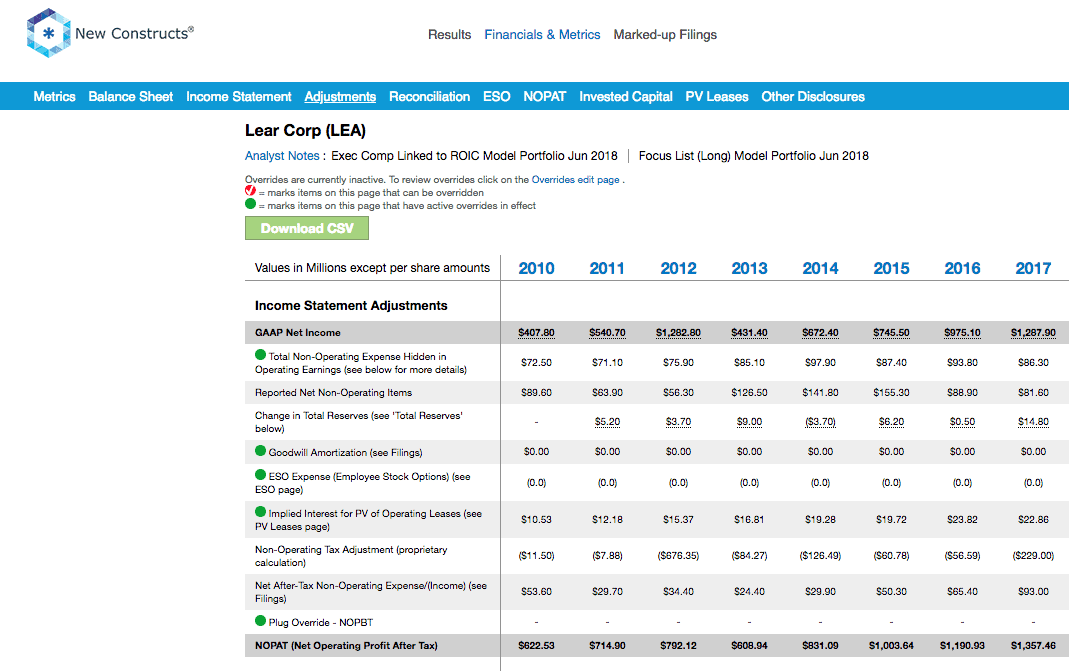 New Constructs®

Results Financials & Metrics Marked-up Filings

Metrics Balance Sheet Income Statement Adjustments Reconciliation ESO NOPAT Invested Capital PV Leases Other Disclosures

Lear Corp (LEA)

Analyst Notes : Exec Comp Linked to ROIC Model Portfolio Jun 2018 | Focus List (Long) Model Portfolio Jun 2018

Overrides are currently inactive. To review overrides click on the Overrides edit page .
= marks items on this page that can be overridden
= marks items on this page that have active overrides in effect

Download CSV

| Values in Millions except per share amounts | 2010 | 2011 | 2012 | 2013 | 2014 | 2015 | 2016 | 2017 |
|---|---|---|---|---|---|---|---|---|
| Income Statement Adjustments | | | | | | | | |
| GAAP Net Income | $407.80 | $540.70 | $1,282.80 | $431.40 | $672.40 | $745.50 | $975.10 | $1,287.90 |
| Total Non-Operating Expense Hidden in Operating Earnings (see below for more details) | $72.50 | $71.10 | $75.90 | $85.10 | $97.90 | $87.40 | $93.80 | $86.30 |
| Reported Net Non-Operating Items | $89.60 | $63.90 | $56.30 | $126.50 | $141.80 | $155.30 | $88.90 | $81.60 |
| Change in Total Reserves (see 'Total Reserves' below) | - | $5.20 | $3.70 | $9.00 | ($3.70) | $6.20 | $0.50 | $14.80 |
| Goodwill Amortization (see Filings) | $0.00 | $0.00 | $0.00 | $0.00 | $0.00 | $0.00 | $0.00 | $0.00 |
| ESO Expense (Employee Stock Options) (see ESO page) | (0.0) | (0.0) | (0.0) | (0.0) | (0.0) | (0.0) | (0.0) | (0.0) |
| Implied Interest for PV of Operating Leases (see PV Leases page) | $10.53 | $12.18 | $15.37 | $16.81 | $19.28 | $19.72 | $23.82 | $22.86 |
| Non-Operating Tax Adjustment (proprietary calculation) | ($11.50) | ($7.88) | ($676.35) | ($84.27) | ($126.49) | ($60.78) | ($56.59) | ($229.00) |
| Net After-Tax Non-Operating Expense/(Income) (see Filings) | $53.60 | $29.70 | $34.40 | $24.40 | $29.90 | $50.30 | $65.40 | $93.00 |
| Plug Override - NOPBT | - | - | - | - | - | - | - | - |
| NOPAT (Net Operating Profit After Tax) | $622.53 | $714.90 | $792.12 | $608.94 | $831.09 | $1,003.64 | $1,190.93 | $1,357.46 |